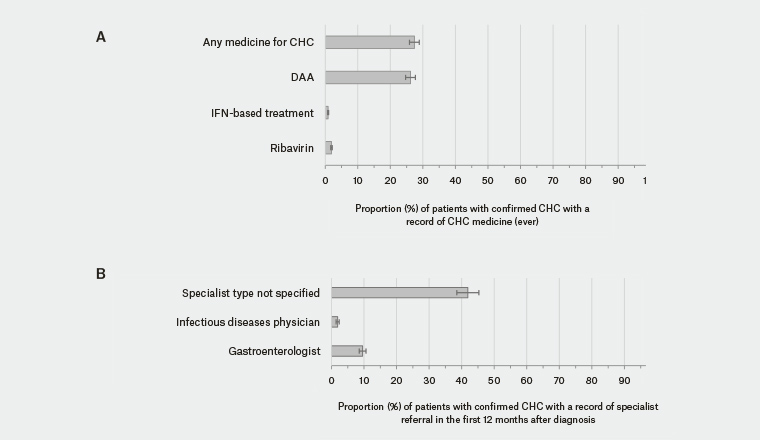 A

Any medicine for CHC

DAA

IFN-based treatment

Ribavirin

0 10 20 30 40 50 60 70 80 90 1

Proportion (%) of patients with confirmed CHC with a record of CHC medicine (ever)

B

Specialist type not specified

Infectious diseases physician

Gastroenterologist

0 10 20 30 40 50 60 70 80 90

Proportion (%) of patients with confirmed CHC with a record of specialist referral in the first 12 months after diagnosis